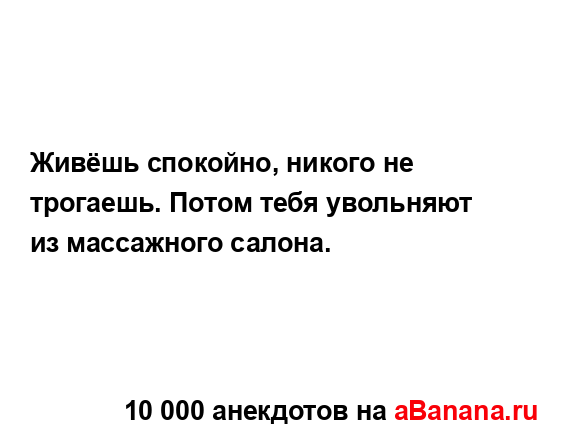 Живёшь спокойно, никого не трогаешь. Потом тебя увольняют из массажного салона.

10 000 анекдотов на aBanana.ru